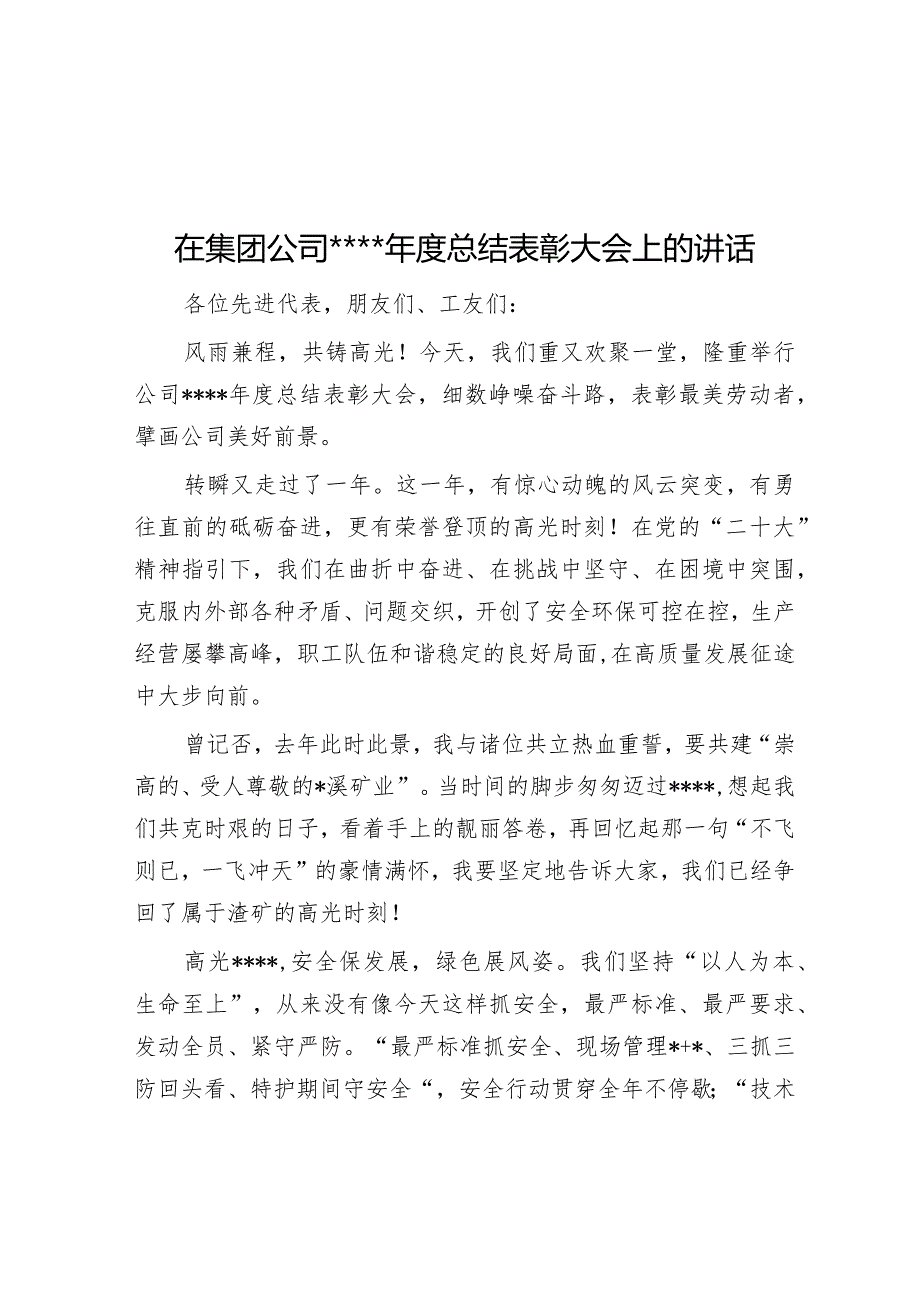 在集团公司****年度总结表彰大会上的讲话

各位先进代表，朋友们、工友们：

风雨兼程，共铸高光！今天，我们重又欢聚一堂，隆重举行公司****年度总结表彰大会，细数峥嵘奋斗路，表彰最美劳动者，擘画公司美好前景。

转瞬又走过了一年。这一年，有惊心动魄的风云突变，有勇往直前的砥砺奋进，更有荣誉登顶的高光时刻！在党的“二十大”精神指引下，我们在曲折中奋进、在挑战中坚守、在困境中突围，克服内外部各种矛盾、问题交织，开创了安全环保可控在控，生产经营屡攀高峰，职工队伍和谐稳定的良好局面，在高质量发展征途中大步向前。

曾记否，去年此时此景，我与诸位共立热血重誓，要共建“崇高的、受人尊敬的*溪矿业”。当时间的脚步匆匆迈过****，想起我们共克时艰的日子，看着手上的靓丽答卷，再回忆起那一句“不飞则已，一飞冲天”的豪情满怀，我要坚定地告诉大家，我们已经争回了属于渣矿的高光时刻！

高光****，安全保发展，绿色展风姿。我们坚持“以人为本、生命至上”，从来没有像今天这样抓安全，最严标准、最严要求、发动全员、紧守严防。“最严标准抓安全、现场管理*+*、三抓三防回头看、特护期间守安全“，安全行动贯穿全年不停歇；“技术